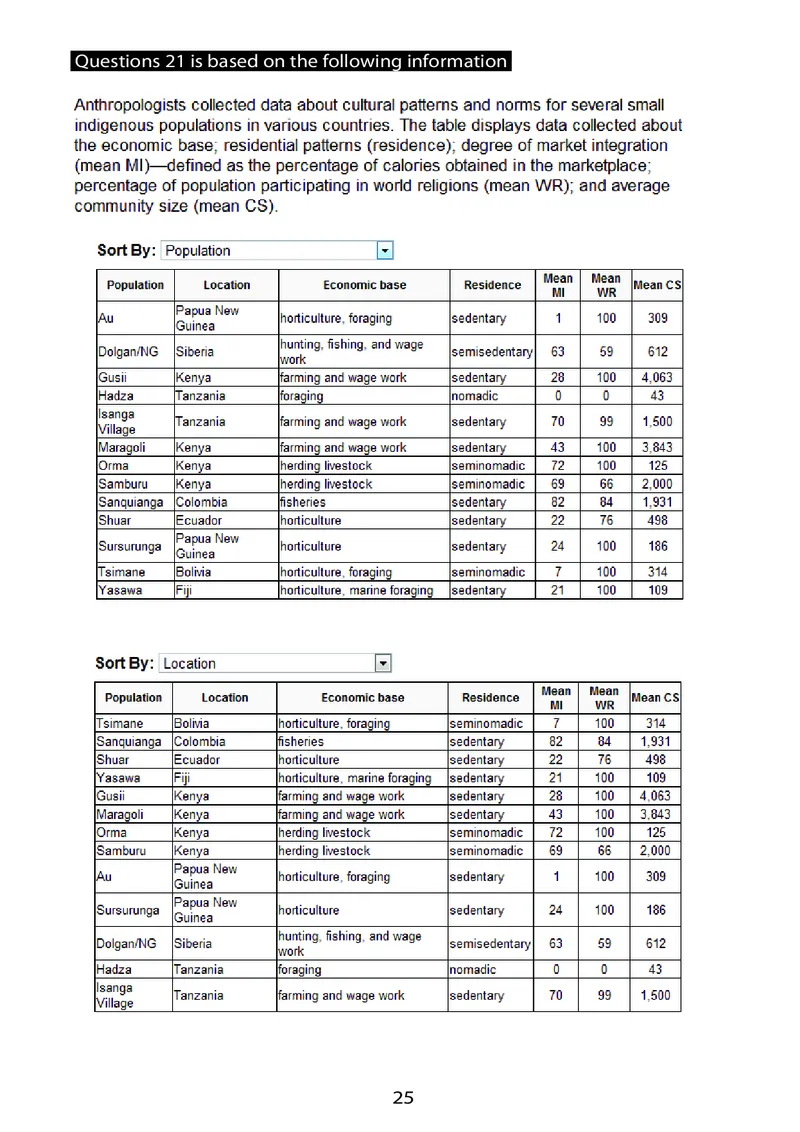 Questions 21 is based on the following information

Anthropologists collected data about cultural patterns and norms for several small indigenous populations in various countries. The table displays data collected about the economic base; residential patterns (residence); degree of market integration (mean MI)—defined as the percentage of calories obtained in the marketplace; percentage of population participating in world religions (mean WR); and average community size (mean CS).

Sort By: Population

| Population | Location | Economic base | Residence | Mean MI | Mean WR | Mean CS |
|---|---|---|---|---|---|---|
| Au | Papua New Guinea | horticulture, foraging | sedentary | 1 | 100 | 309 |
| Dolgan/NG | Siberia | hunting, fishing, and wage work | semisedentary | 63 | 59 | 612 |
| Gusii | Kenya | farming and wage work | sedentary | 28 | 100 | 4,063 |
| Hadza | Tanzania | foraging | nomadic | 0 | 0 | 43 |
| Isanga Village | Tanzania | farming and wage work | sedentary | 70 | 99 | 1,500 |
| Maragoli | Kenya | farming and wage work | sedentary | 43 | 100 | 3,843 |
| Orma | Kenya | herding livestock | seminomadic | 72 | 100 | 125 |
| Samburu | Kenya | herding livestock | seminomadic | 69 | 66 | 2,000 |
| Sanquianga | Colombia | fisheries | sedentary | 82 | 84 | 1,931 |
| Shuar | Ecuador | horticulture | sedentary | 22 | 76 | 498 |
| Sursurunga | Papua New Guinea | horticulture | sedentary | 24 | 100 | 186 |
| Tsimane | Bolivia | horticulture, foraging | seminomadic | 7 | 100 | 314 |
| Yasawa | Fiji | horticulture, marine foraging | sedentary | 21 | 100 | 109 |

Sort By: Location

| Population | Location | Economic base | Residence | Mean MI | Mean WR | Mean CS |
|---|---|---|---|---|---|---|
| Tsimane | Bolivia | horticulture, foraging | seminomadic | 7 | 100 | 314 |
| Sanquianga | Colombia | fisheries | sedentary | 82 | 84 | 1,931 |
| Shuar | Ecuador | horticulture | sedentary | 22 | 76 | 498 |
| Yasawa | Fiji | horticulture, marine foraging | sedentary | 21 | 100 | 109 |
| Gusii | Kenya | farming and wage work | sedentary | 28 | 100 | 4,063 |
| Maragoli | Kenya | farming and wage work | sedentary | 43 | 100 | 3,843 |
| Orma | Kenya | herding livestock | seminomadic | 72 | 100 | 125 |
| Samburu | Kenya | herding livestock | seminomadic | 69 | 66 | 2,000 |
| Au | Papua New Guinea | horticulture, foraging | sedentary | 1 | 100 | 309 |
| Sursurunga | Papua New Guinea | horticulture | sedentary | 24 | 100 | 186 |
| Dolgan/NG | Siberia | hunting, fishing, and wage work | semisedentary | 63 | 59 | 612 |
| Hadza | Tanzania | foraging | nomadic | 0 | 0 | 43 |
| Isanga Village | Tanzania | farming and wage work | sedentary | 70 | 99 | 1,500 |

25